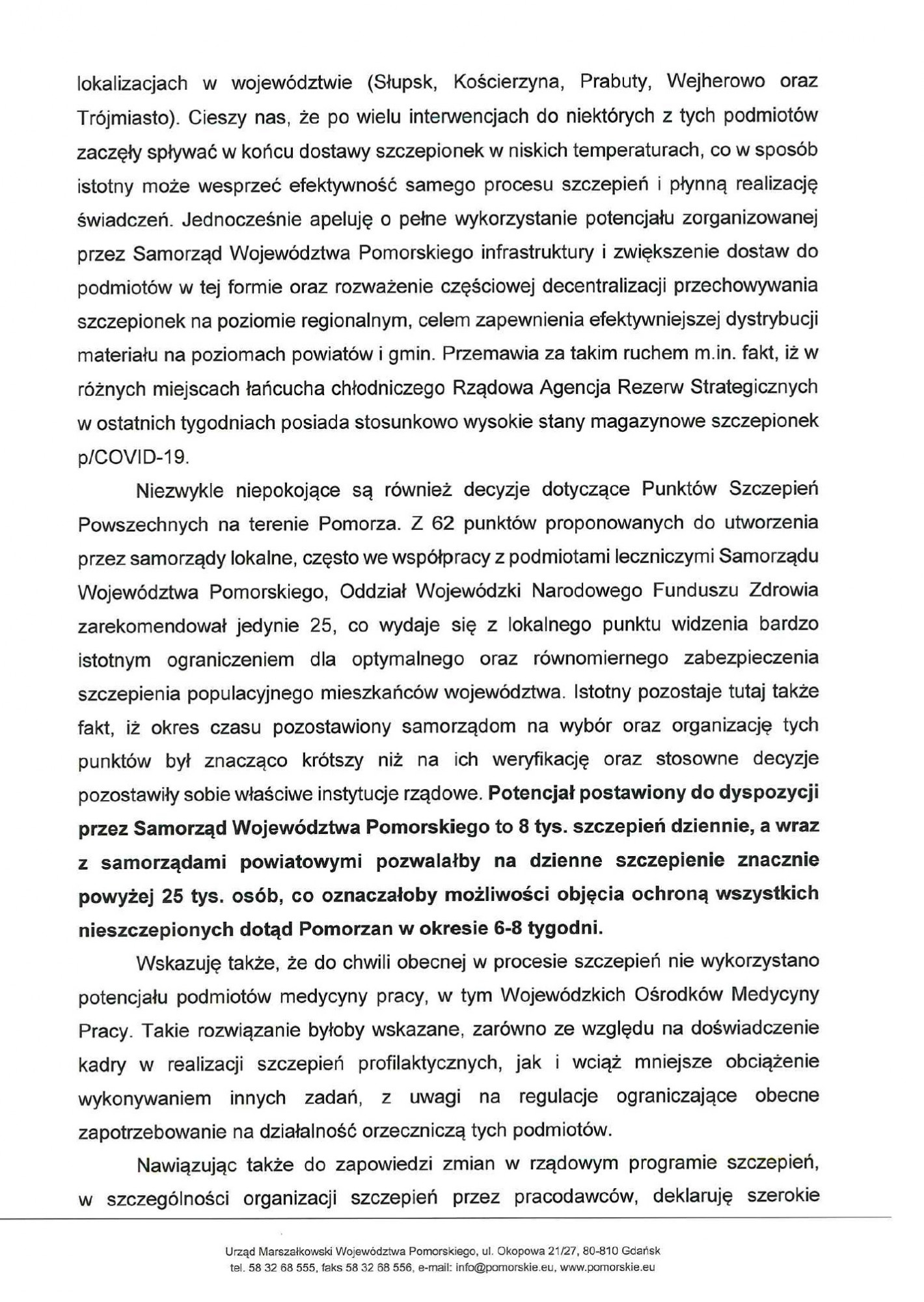 lokalizacjach w województwie (Słupsk, Kościerzyna, Prabuty, Wejherowo oraz Trójmiasto). Cieszy nas, że po wielu interwencjach do niektórych z tych podmiotów zaczęły spływać w końcu dostawy szczepionek w niskich temperaturach, co w sposób istotny może wesprzeć efektywność samego procesu szczepień i płynną realizację świadczeń. Jednocześnie apeluję o pełne wykorzystanie potencjału zorganizowanej przez Samorząd Województwa Pomorskiego infrastruktury i zwiększenie dostaw do podmiotów w tej formie oraz rozważenie częściowej decentralizacji przechowywania szczepionek na poziomie regionalnym, celem zapewnienia efektywniejszej dystrybucji materiału na poziomach powiatów i gmin. Przemawia za takim ruchem m.in. fakt, iż w różnych miejscach łańcucha chłodniczego Rządowa Agencja Rezerw Strategicznych w ostatnich tygodniach posiada stosunkowo wysokie stany magazynowe szczepionek p/COVID-19.

Niezwykle niepokojące są również decyzje dotyczące Punktów Szczepień Powszechnych na terenie Pomorza. Z 62 punktów proponowanych do utworzenia przez samorządy lokalne, często we współpracy z podmiotami leczniczymi Samorządu Województwa Pomorskiego, Oddział Wojewódzki Narodowego Funduszu Zdrowia zarekomendował jedynie 25, co wydaje się z lokalnego punktu widzenia bardzo istotnym ograniczeniem dla optymalnego oraz równomiernego zabezpieczenia szczepienia populacyjnego mieszkańców województwa. Istotny pozostaje tutaj także fakt, iż okres czasu pozostawiony samorządom na wybór oraz organizację tych punktów był znacząco krótszy niż na ich weryfikację oraz stosowne decyzje pozostawiły sobie właściwe instytucje rządowe. Potencjał postawiony do dyspozycji przez Samorząd Województwa Pomorskiego to 8 tys. szczepień dziennie, a wraz z samorządami powiatowymi pozwalałby na dzienne szczepienie znacznie powyżej 25 tys. osób, co oznaczałoby możliwości objęcia ochroną wszystkich nieszczepionych dotąd Pomorzan w okresie 6-8 tygodni.

Wskazuję także, że do chwili obecnej w procesie szczepień nie wykorzystano potencjału podmiotów medycyny pracy, w tym Wojewódzkich Ośrodków Medycyny Pracy. Takie rozwiązanie byłoby wskazane, zarówno ze względu na doświadczenie kadry w realizacji szczepień profilaktycznych, jak i wciąż mniejsze obciążenie wykonywaniem innych zadań, z uwagi na regulacje ograniczające obecne zapotrzebowanie na działalność orzeczniczą tych podmiotów.

Nawiązując także do zapowiedzi zmian w rządowym programie szczepień, w szczególności organizacji szczepień przez pracodawców, deklaruję szerokie

Urząd Marszałkowski Województwa Pomorskiego, ul. Okopowa 21/27, 80-810 Gdańsk
tel. 58 32 68 555, faks 58 32 68 556, e-mail: info@pomorskie.eu, www.pomorskie.eu